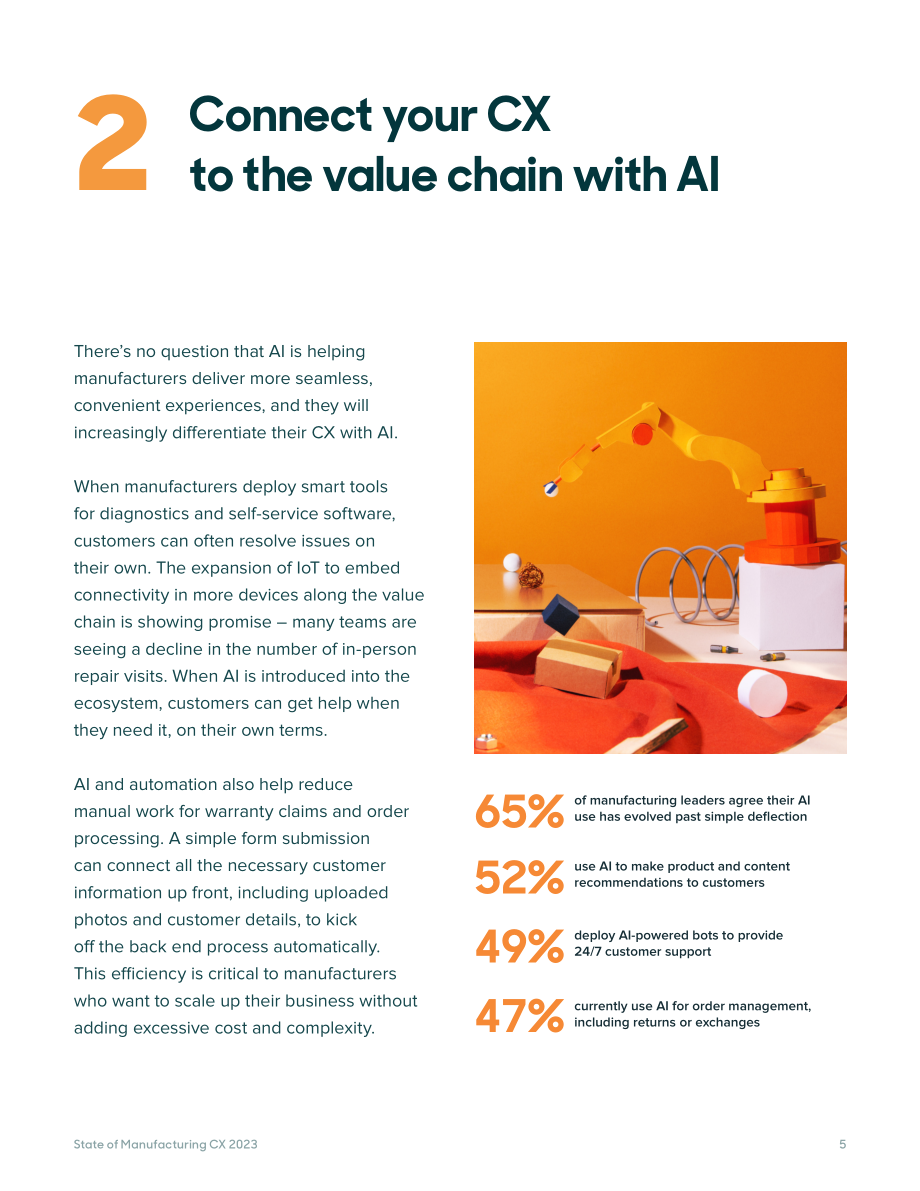 2 Connect your CX to the value chain with AI

There's no question that AI is helping manufacturers deliver more seamless, convenient experiences, and they will increasingly differentiate their CX with AI.

When manufacturers deploy smart tools for diagnostics and self-service software, customers can often resolve issues on their own. The expansion of IoT to embed connectivity in more devices along the value chain is showing promise – many teams are seeing a decline in the number of in-person repair visits. When AI is introduced into the ecosystem, customers can get help when they need it, on their own terms.

AI and automation also help reduce manual work for warranty claims and order processing. A simple form submission can connect all the necessary customer information up front, including uploaded photos and customer details, to kick off the back end process automatically. This efficiency is critical to manufacturers who want to scale up their business without adding excessive cost and complexity.

65% of manufacturing leaders agree their AI use has evolved past simple deflection

52% use AI to make product and content recommendations to customers

49% deploy AI-powered bots to provide 24/7 customer support

47% currently use AI for order management, including returns or exchanges

State of Manufacturing CX 2023

5